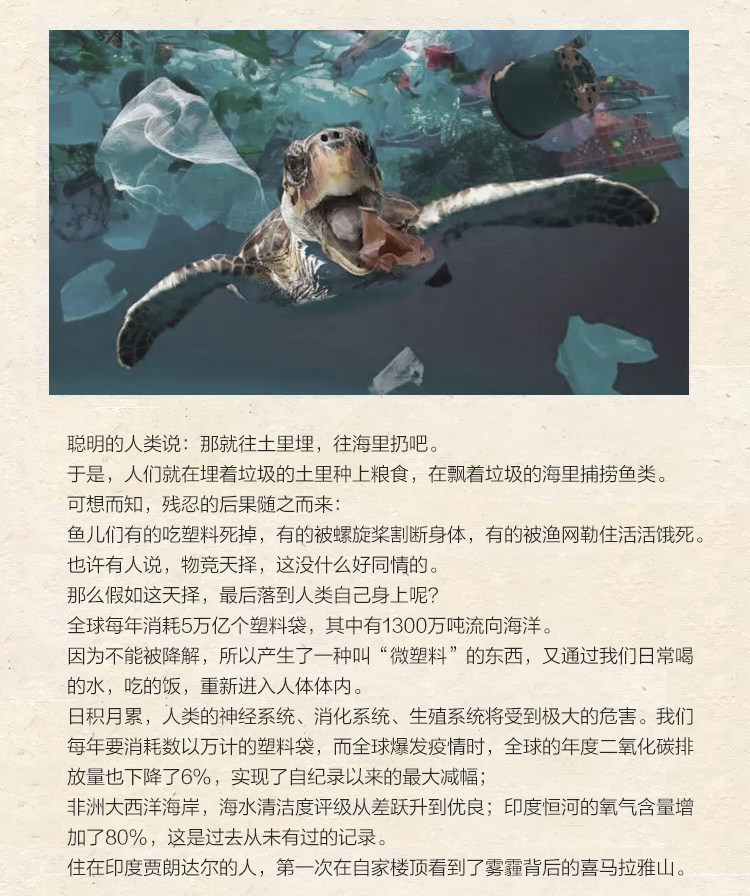 聪明的人类说：那就往土里埋，往海里扔吧。

于是，人们就在埋着垃圾的土里种上粮食，在飘着垃圾的海里捕捞鱼类。

可想而知，残忍的后果随之而来：

鱼儿们有的吃塑料死掉，有的被螺旋桨割断身体，有的被渔网勒住活活饿死。

也许有人说，物竞天择，这没什么好同情的。

那么假如这天择，最后落到人类自己身上呢？

全球每年消耗5万亿个塑料袋，其中有1300万吨流向海洋。

因为不能被降解，所以产生了一种叫“微塑料”的东西，又通过我们日常喝的水，吃的饭，重新进入人体体内。

日积月累，人类的神经系统、消化系统、生殖系统将受到极大的危害。我们每年要消耗数以万计的塑料袋，而全球爆发疫情时，全球的年度二氧化碳排放量也下降了6%，实现了自纪录以来的最大减幅；

非洲大西洋海岸，海水清洁度评级从差跃升到优良；印度恒河的氧气含量增加了80%，这是过去从未有过的记录。

住在印度贾朗达尔的人，第一次在自家楼顶看到了雾霾背后的喜马拉雅山。